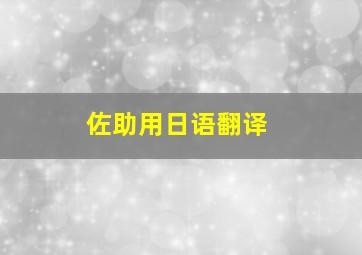 佐助用日语翻译